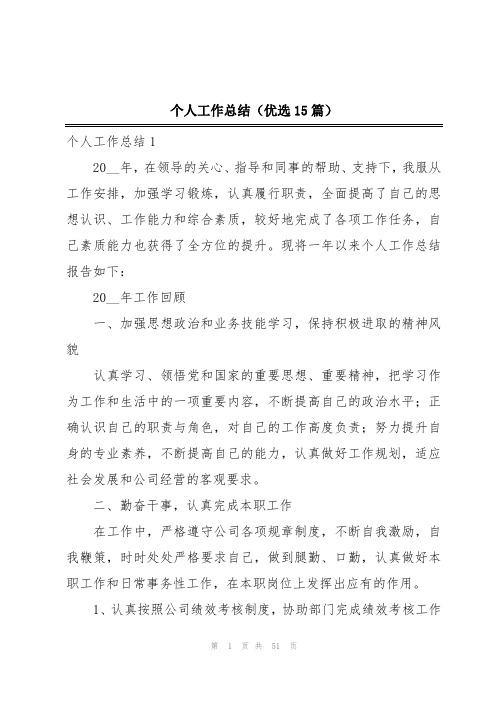 个人工作总结（优选15篇）

个人工作总结1

20__年，在领导的关心、指导和同事的帮助、支持下，我服从工作安排，加强学习锻炼，认真履行职责，全面提高了自己的思想认识、工作能力和综合素质，较好地完成了各项工作任务，自己素质能力也获得了全方位的提升。现将一年以来个人工作总结报告如下：

20__年工作回顾

一、加强思想政治和业务技能学习，保持积极进取的精神风貌

认真学习、领悟党和国家的重要思想、重要精神，把学习作为工作和生活中的一项重要内容，不断提高自己的政治水平；正确认识自己的职责与角色，对自己的工作高度负责；努力提升自身的专业素养，不断提高自己的能力，认真做好工作规划，适应社会发展和公司经营的客观要求。

二、勤奋干事，认真完成本职工作

在工作中，严格遵守公司各项规章制度，不断自我激励，自我鞭策，时时处处严格要求自己，做到腿勤、口勤，认真做好本职工作和日常事务性工作，在本职岗位上发挥出应有的作用。

1、认真按照公司绩效考核制度，协助部门完成绩效考核工作

第 1 页 共 51 页